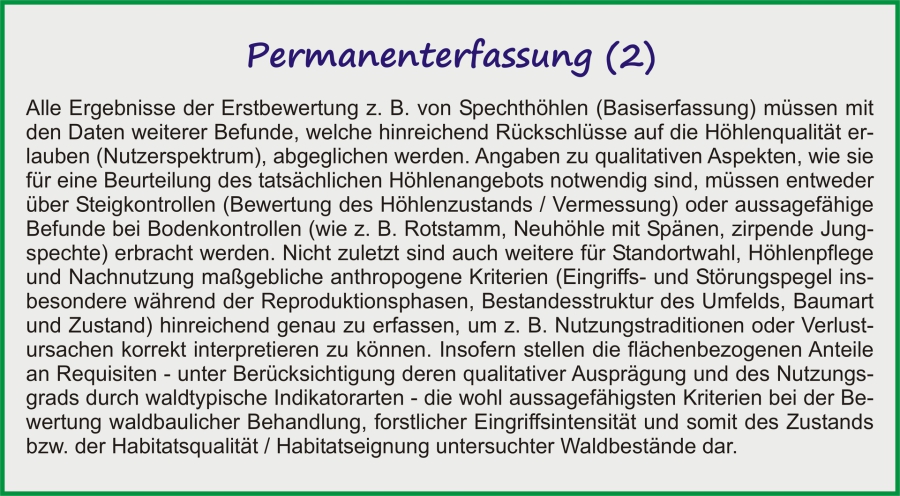 Permanenterfassung (2)

Alle Ergebnisse der Erstbewertung z. B. von Spechthöhlen (Basiserfassung) müssen mit den Daten weiterer Befunde, welche hinreichend Rückschlüsse auf die Höhlenqualität erlauben (Nutzerspektrum), abgeglichen werden. Angaben zu qualitativen Aspekten, wie sie für eine Beurteilung des tatsächlichen Höhlenangebots notwendig sind, müssen entweder über Steigkontrollen (Bewertung des Höhlenzustands / Vermessung) oder aussagefähige Befunde bei Bodenkontrollen (wie z. B. Rotstamm, Neuhöhle mit Spänen, zirpende Jungspechte) erbracht werden. Nicht zuletzt sind auch weitere für Standortwahl, Höhlenpflege und Nachnutzung maßgebliche anthropogene Kriterien (Eingriffs- und Störungspegel insbesondere während der Reproduktionsphasen, Bestandesstruktur des Umfelds, Baumart und Zustand) hinreichend genau zu erfassen, um z. B. Nutzungstraditionen oder Verlustursachen korrekt interpretieren zu können. Insofern stellen die flächenbezogenen Anteile an Requisiten - unter Berücksichtigung deren qualitativer Ausprägung und des Nutzungsgrads durch waldtypische Indikatorarten - die wohl aussagefähigsten Kriterien bei der Bewertung waldbaulicher Behandlung, forstlicher Eingriffsintensität und somit des Zustands bzw. der Habitatsqualität / Habitatseignung untersuchter Waldbestände dar.